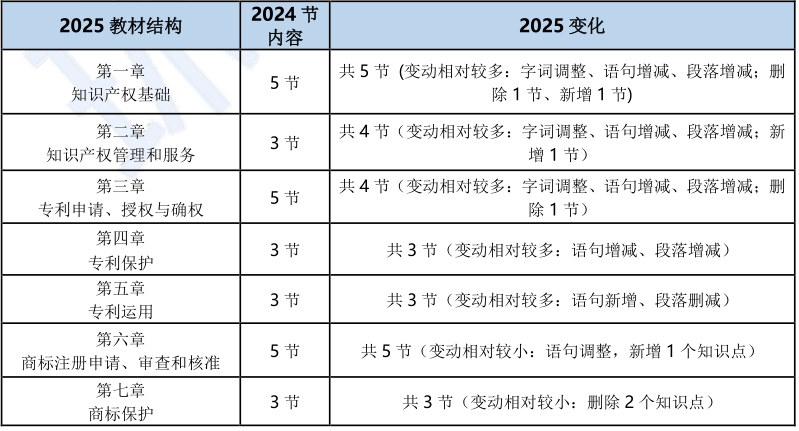 | 2025教材结构 | 2024节内容 | 2025变化 |
|---|---|---|
| 第一章 知识产权基础 | 5节 | 共5节 (变动相对较多：字词调整、语句增减、段落增减；删除1节、新增1节) |
| 第二章 知识产权管理和服务 | 3节 | 共4节（变动相对较多：字词调整、语句增减、段落增减；新增1节） |
| 第三章 专利申请、授权与确权 | 5节 | 共4节（变动相对较多：字词调整、语句增减、段落增减；删除1节） |
| 第四章 专利保护 | 3节 | 共3节（变动相对较多：语句增减、段落增减） |
| 第五章 专利运用 | 3节 | 共3节（变动相对较多：语句新增、段落删减） |
| 第六章 商标注册申请、审查和核准 | 5节 | 共5节（变动相对较小：语句调整，新增1个知识点） |
| 第七章 商标保护 | 3节 | 共3节（变动相对较小：删除2个知识点） |